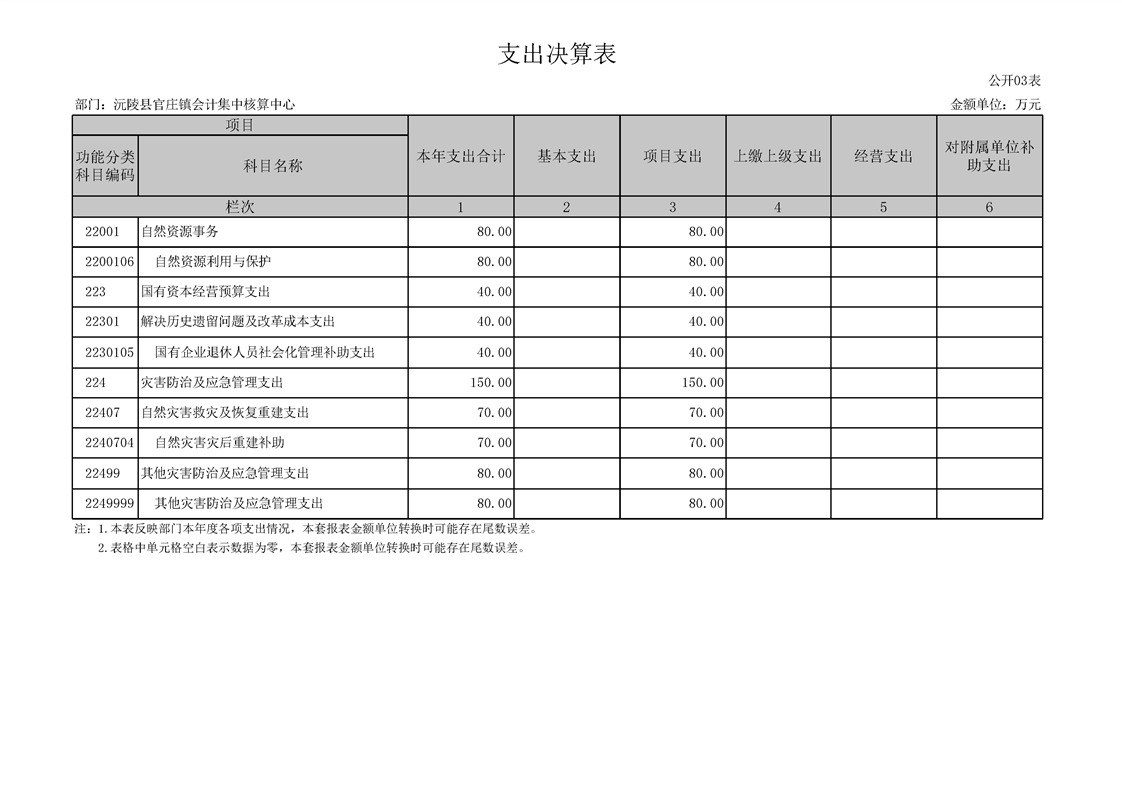 支出决算表

公开03表

部门：沅陵县官庄镇会计集中核算中心

金额单位：万元

| 项目 | | 本年支出合计 | 基本支出 | 项目支出 | 上缴上级支出 | 经营支出 | 对附属单位补助支出 |
|---|---|---|---|---|---|---|---|
| 功能分类科目编码 | 科目名称 | | | | | | |
| 栏次 | | 1 | 2 | 3 | 4 | 5 | 6 |
| 22001 | 自然资源事务 | 80.00 | | 80.00 | | | |
| 2200106 | 自然资源利用与保护 | 80.00 | | 80.00 | | | |
| 223 | 国有资本经营预算支出 | 40.00 | | 40.00 | | | |
| 22301 | 解决历史遗留问题及改革成本支出 | 40.00 | | 40.00 | | | |
| 2230105 | 国有企业退休人员社会化管理补助支出 | 40.00 | | 40.00 | | | |
| 224 | 灾害防治及应急管理支出 | 150.00 | | 150.00 | | | |
| 22407 | 自然灾害救灾及恢复重建支出 | 70.00 | | 70.00 | | | |
| 2240704 | 自然灾害灾后重建补助 | 70.00 | | 70.00 | | | |
| 22499 | 其他灾害防治及应急管理支出 | 80.00 | | 80.00 | | | |
| 2249999 | 其他灾害防治及应急管理支出 | 80.00 | | 80.00 | | | |

注：1.本表反映部门本年度各项支出情况，本套报表金额单位转换时可能存在尾数误差。

2.表格中单元格空白表示数据为零，本套报表金额单位转换时可能存在尾数误差。